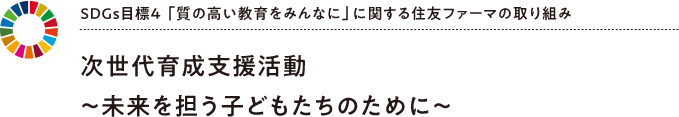 SDGs目標4「質の高い教育をみんなに」に関する住友ファーマの取り組み

次世代育成支援活動
～未来を担う子どもたちのために～